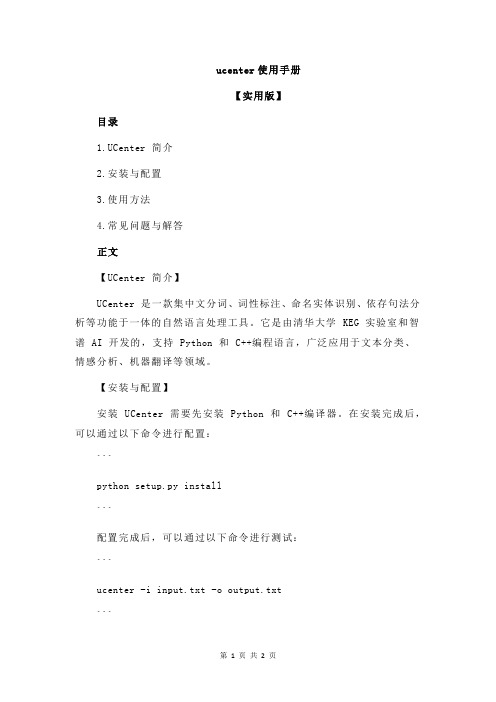 ucenter 使用手册

【实用版】

目录

1.UCenter 简介

2.安装与配置

3.使用方法

4.常见问题与解答

正文

【UCenter 简介】

UCenter 是一款集中文分词、词性标注、命名实体识别、依存句法分析等功能于一体的自然语言处理工具。它是由清华大学 KEG 实验室和智谱 AI 开发的，支持 Python 和 C++编程语言，广泛应用于文本分类、情感分析、机器翻译等领域。

【安装与配置】

安装 UCenter 需要先安装 Python 和 C++编译器。在安装完成后，可以通过以下命令进行配置：

```

python setup.py install

```

配置完成后，可以通过以下命令进行测试：

```

ucenter -i input.txt -o output.txt

```

第 1 页 共 2 页